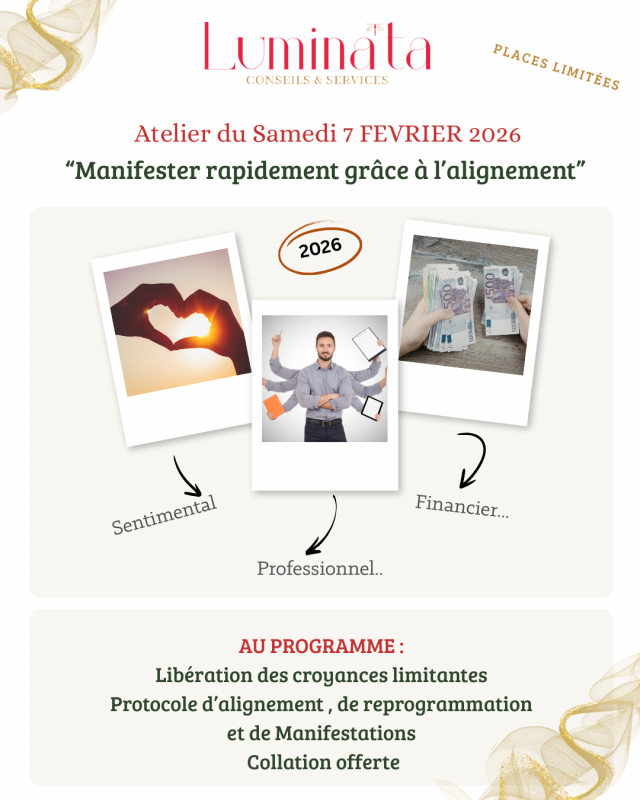 Luminata
CONSEILS & SERVICES

PLACES LIMITÉES

Atelier du Samedi 7 FEVRIER 2026

"Manifester rapidement grâce à l'alignement"

2026

Sentimental

Professionnel..

Financier...

AU PROGRAMME :
Libération des croyances limitantes
Protocole d'alignement , de reprogrammation
et de Manifestations
Collation offerte